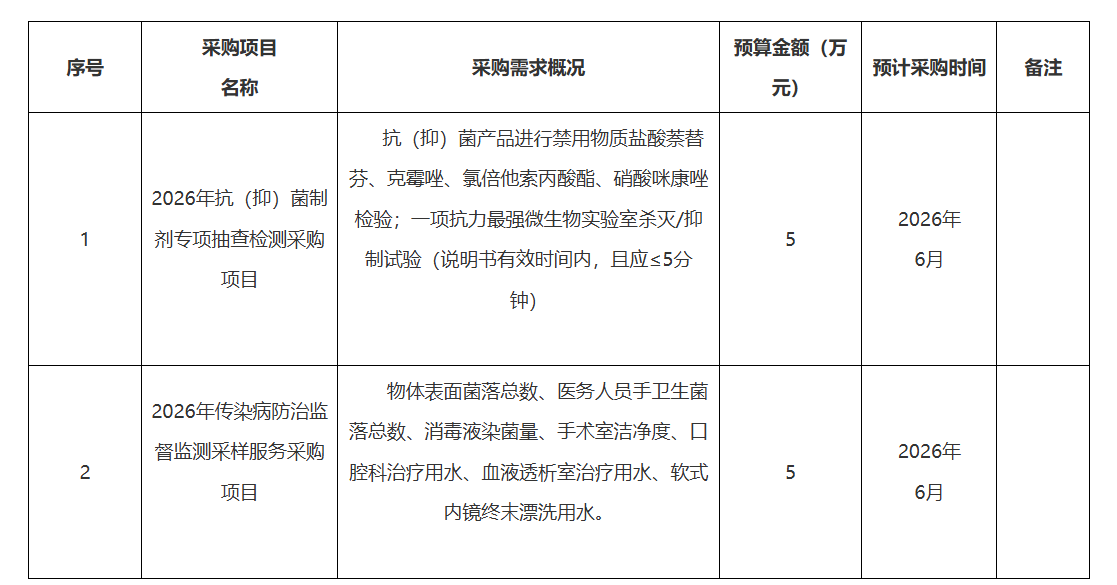 | 序号 | 采购项目名称 | 采购需求概况 | 预算金额（万元） | 预计采购时间 | 备注 |
|---|---|---|---|---|---|
| 1 | 2026年抗（抑）菌制剂专项抽查检测采购项目 | 抗（抑）菌产品进行禁用物质盐酸萘替芬、克霉唑、氯倍他索丙酸酯、硝酸咪康唑检验；一项抗力最强微生物实验室杀灭/抑制试验（说明书有效时间内，且应≤5分钟） | 5 | 2026年6月 | |
| 2 | 2026年传染病防治监督监测采样服务采购项目 | 物体表面菌落总数、医务人员手卫生菌落总数、消毒液染菌量、手术室洁净度、口腔科治疗用水、血液透析室治疗用水、软式内镜终末漂洗用水。 | 5 | 2026年6月 | |